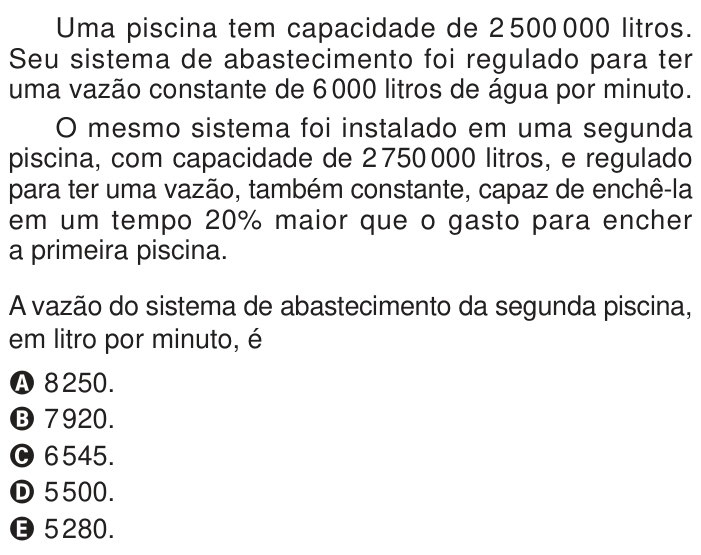 Uma piscina tem capacidade de 2 500 000 litros. Seu sistema de abastecimento foi regulado para ter uma vazão constante de 6 000 litros de água por minuto.

O mesmo sistema foi instalado em uma segunda piscina, com capacidade de 2 750 000 litros, e regulado para ter uma vazão, também constante, capaz de enchê-la em um tempo 20% maior que o gasto para encher a primeira piscina.

A vazão do sistema de abastecimento da segunda piscina, em litro por minuto, é

A 8 250.
B 7 920.
C 6 545.
D 5 500.
E 5 280.